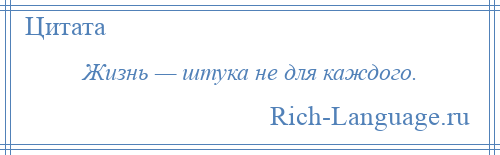 Цитата

Жизнь — штука не для каждого.

Rich-Language.ru